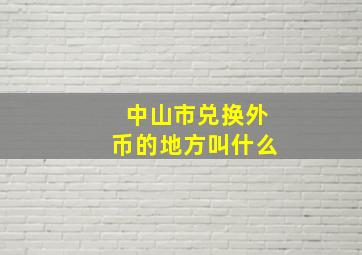 中山市兑换外币的地方叫什么